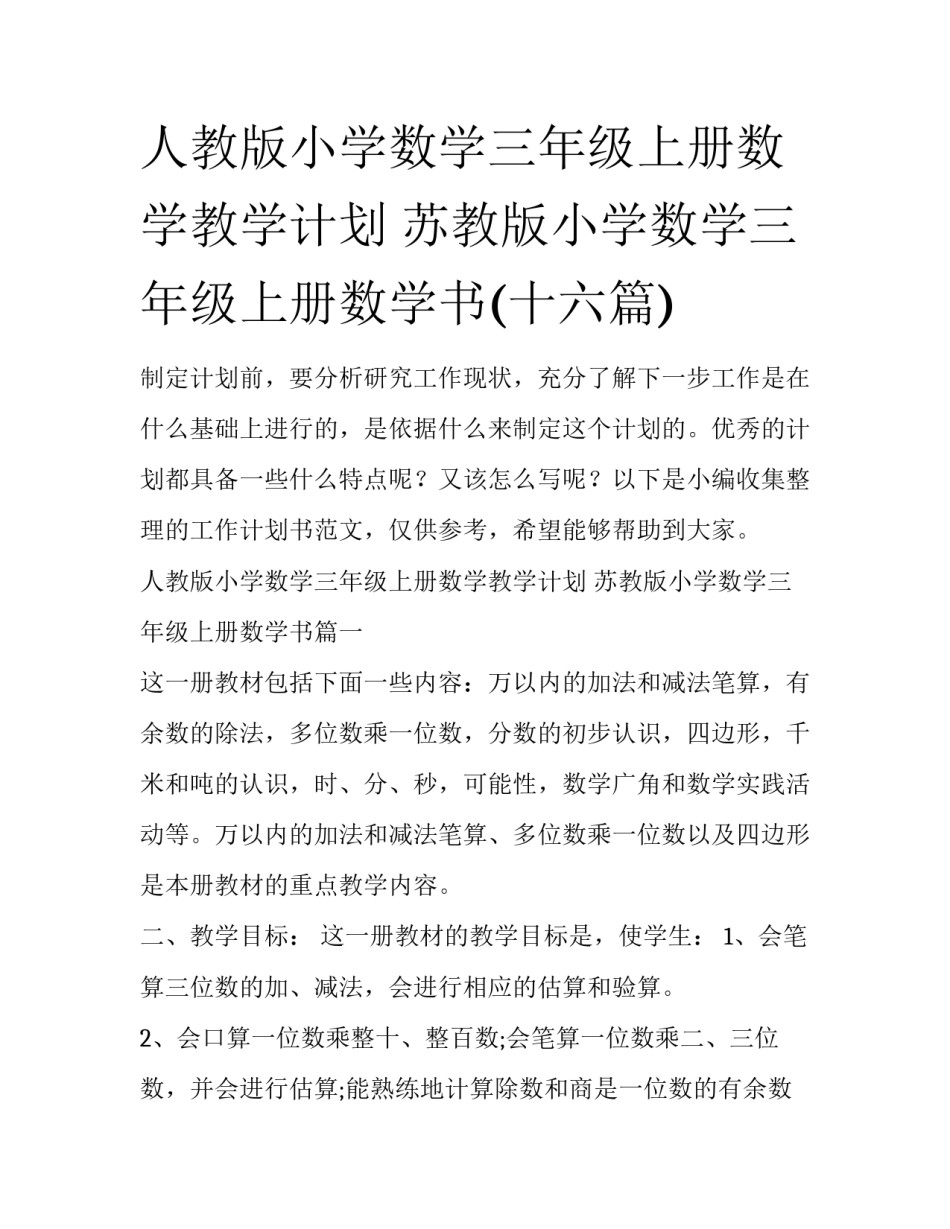 人教版小学数学三年级上册数学教学计划 苏教版小学数学三年级上册数学书(十六篇)

制定计划前，要分析研究工作现状，充分了解下一步工作是在什么基础上进行的，是依据什么来制定这个计划的。优秀的计划都具备一些什么特点呢？又该怎么写呢？以下是小编收集整理的工作计划书范文，仅供参考，希望能够帮助到大家。

人教版小学数学三年级上册数学教学计划 苏教版小学数学三年级上册数学书篇一

这一册教材包括下面一些内容：万以内的加法和减法笔算，有余数的除法，多位数乘一位数，分数的初步认识，四边形，千米和吨的认识，时、分、秒，可能性，数学广角和数学实践活动等。万以内的加法和减法笔算、多位数乘一位数以及四边形是本册教材的重点教学内容。

二、教学目标： 这一册教材的教学目标是，使学生： 1、会笔算三位数的加、减法，会进行相应的估算和验算。

2、会口算一位数乘整十、整百数;会笔算一位数乘二、三位数，并会进行估算;能熟练地计算除数和商是一位数的有余数